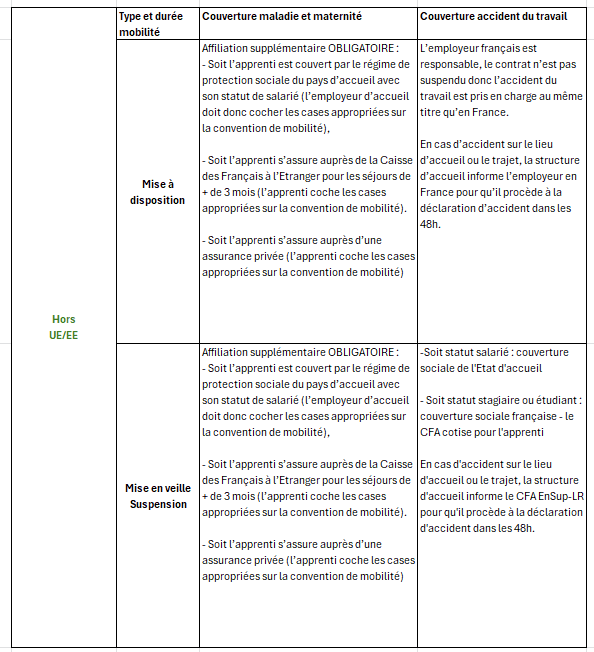 |  | Type et durée mobilité | Couverture maladie et maternité | Couverture accident du travail |
|---|---|---|---|
| Hors UE/EE | Mise à disposition | Affiliation supplémentaire OBLIGATOIRE : - Soit l'apprenti est couvert par le régime de protection sociale du pays d'accueil avec son statut de salarié (l'employeur d'accueil doit donc cocher les cases appropriées sur la convention de mobilité), - Soit l'apprenti s'assure auprès de la Caisse des Français à l'Etranger pour les séjours de + de 3 mois (l'apprenti coche les cases appropriées sur la convention de mobilité). - Soit l'apprenti s'assure auprès d'une assurance privée (l'apprenti coche les cases appropriées sur la convention de mobilité) | L'employeur français est responsable, le contrat n'est pas suspendu donc l'accident du travail est pris en charge au même titre qu'en France. En cas d'accident sur le lieu d'accueil ou le trajet, la structure d'accueil informe l'employeur en France pour qu'il procède à la déclaration d'accident dans les 48h. |
|  | Mise en veille Suspension | Affiliation supplémentaire OBLIGATOIRE : - Soit l'apprenti est couvert par le régime de protection sociale du pays d'accueil avec son statut de salarié (l'employeur d'accueil doit donc cocher les cases appropriées sur la convention de mobilité), - Soit l'apprenti s'assure auprès de la Caisse des Français à l'Etranger pour les séjours de + de 3 mois (l'apprenti coche les cases appropriées sur la convention de mobilité). - Soit l'apprenti s'assure auprès d'une assurance privée (l'apprenti coche les cases appropriées sur la convention de mobilité) | -Soit statut salarié : couverture sociale de l'Etat d'accueil - Soit statut stagiaire ou étudiant : couverture sociale française - le CFA cotise pour l'apprenti En cas d'accident sur le lieu d'accueil ou le trajet, la structure d'accueil informe le CFA EnSup-LR pour qu'il procède à la déclaration d'accident dans les 48h. |